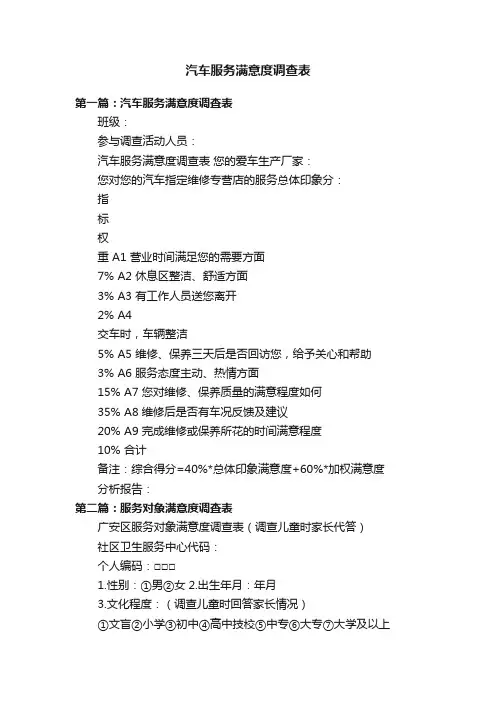 汽车服务满意度调查表

第一篇：汽车服务满意度调查表

班级：

参与调查活动人员：

汽车服务满意度调查表 您的爱车生产厂家：

您对您的汽车指定维修专营店的服务总体印象分：

指

标

权

重 A1 营业时间满足您的需要方面

7% A2 休息区整洁、舒适方面

3% A3 有工作人员送您离开

2% A4

交车时，车辆整洁

5% A5 维修、保养三天后是否回访您，给予关心和帮助

3% A6 服务态度主动、热情方面

15% A7 您对维修、保养质量的满意程度如何

35% A8 维修后是否有车况反馈及建议

20% A9 完成维修或保养所花的时间满意程度

10% 合计

备注：综合得分=40%*总体印象满意度+60%*加权满意度

分析报告：

第二篇：服务对象满意度调查表

广安区服务对象满意度调查表（调查儿童时家长代答）

社区卫生服务中心代码：

个人编码：□□□

1.性别：①男②女 2.出生年月：年月

3.文化程度：（调查儿童时回答家长情况）

①文盲②小学③初中④高中技校⑤中专⑥大专⑦大学及以上